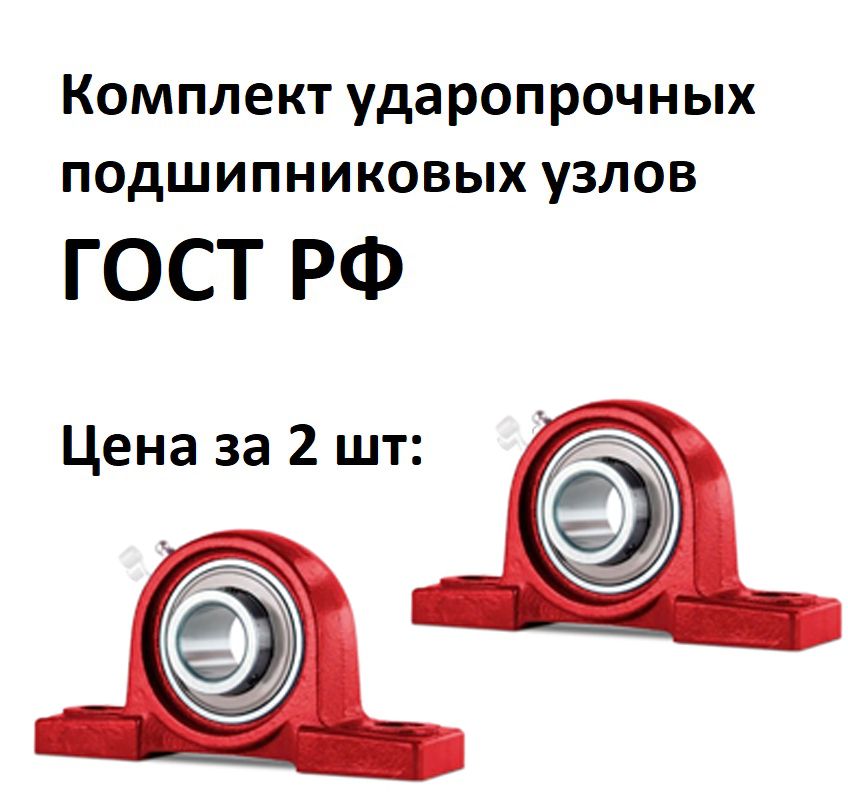 Комплект ударопрочных подшипниковых узлов

ГОСТ РФ

Цена за 2 шт: